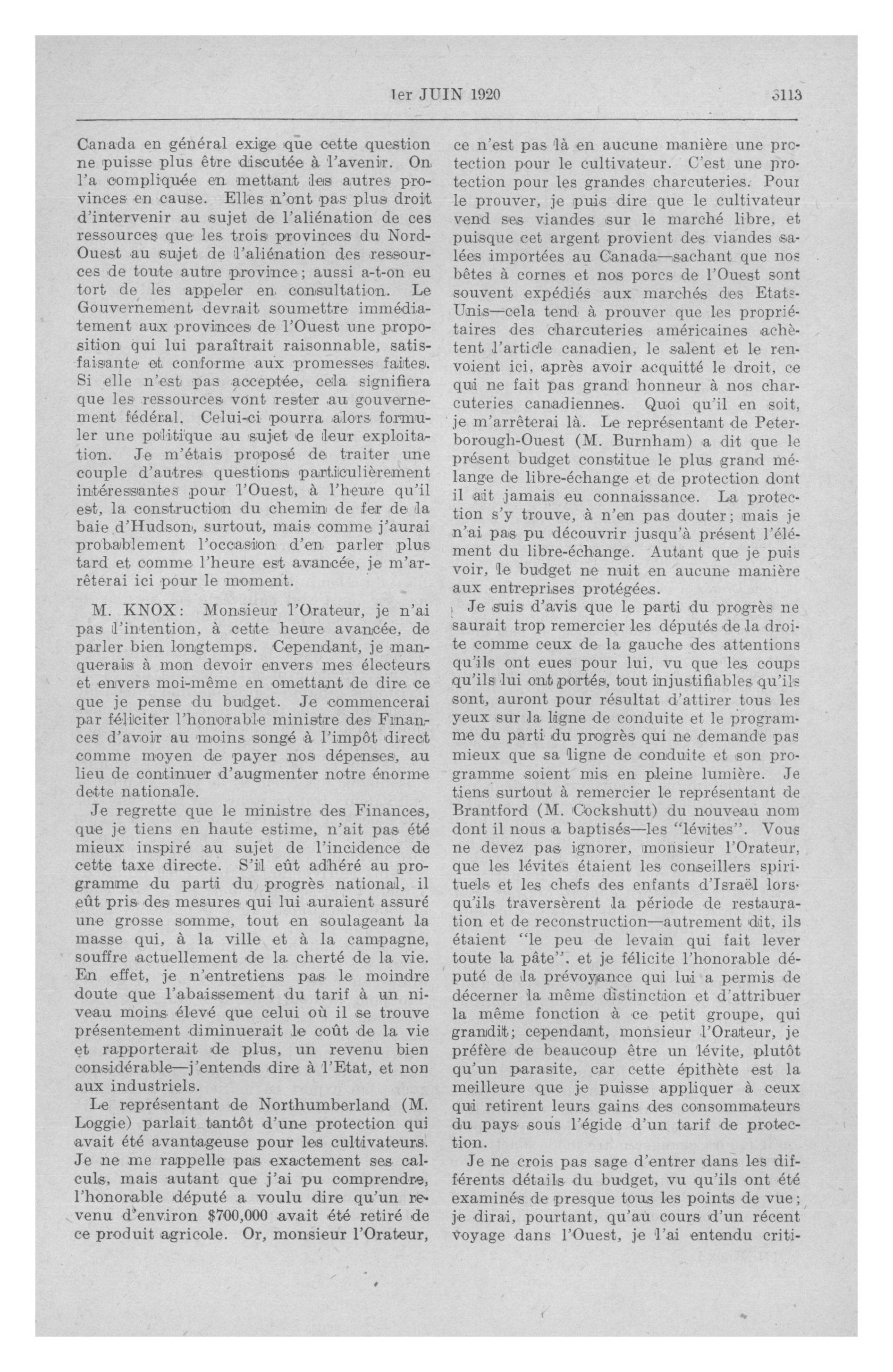 1er JUIN 1920 3113

Canada en général exige que cette question ne puisse plus être discutée à l'avenir. On l'a compliquée en mettant les autres provinces en cause. Elles n'ont pas plus droit d'intervenir au sujet de l'aliénation de ces ressources que les trois provinces du Nord-Ouest au sujet de l'aliénation des ressources de toute autre province; aussi a-t-on eu tort de les appeler en consultation. Le Gouvernement devrait soumettre immédiatement aux provinces de l'Ouest une proposition qui lui paraîtrait raisonnable, satisfaisante et conforme aux promesses faites. Si elle n'est pas acceptée, cela signifiera que les ressources vont rester au gouvernement fédéral. Celui-ci pourra alors formuler une politique au sujet de leur exploitation. Je m'étais proposé de traiter une couple d'autres questions particulièrement intéressantes pour l'Ouest, à l'heure qu'il est, la construction du chemin de fer de la baie d'Hudson, surtout, mais comme j'aurai probablement l'occasion d'en parler plus tard et comme l'heure est avancée, je m'arrêterai ici pour le moment.

M. KNOX: Monsieur l'Orateur, je n'ai pas l'intention, à cette heure avancée, de parler bien longtemps. Cependant, je manquerais à mon devoir envers mes électeurs et envers moi-même en omettant de dire ce que je pense du budget. Je commencerai par féliciter l'honorable ministre des Finances d'avoir au moins songé à l'impôt direct comme moyen de payer nos dépenses, au lieu de continuer d'augmenter notre énorme dette nationale.

Je regrette que le ministre des Finances, que je tiens en haute estime, n'ait pas été mieux inspiré au sujet de l'incidence de cette taxe directe. S'il eût adhéré au programme du parti du progrès national, il eût pris des mesures qui lui auraient assuré une grosse somme, tout en soulageant la masse qui, à la ville et à la campagne, souffre actuellement de la cherté de la vie. En effet, je n'entretiens pas le moindre doute que l'abaissement du tarif à un niveau moins élevé que celui où il se trouve présentement diminuerait le coût de la vie et rapporterait de plus, un revenu bien considérable—j'entends dire à l'Etat, et non aux industriels.

Le représentant de Northumberland (M. Loggie) parlait tantôt d'une protection qui avait été avantageuse pour les cultivateurs. Je ne me rappelle pas exactement ses calculs, mais autant que j'ai pu comprendre, l'honorable député a voulu dire qu'un revenu d'environ $700,000 avait été retiré de ce produit agricole. Or, monsieur l'Orateur, ce n'est pas là en aucune manière une protection pour le cultivateur. C'est une protection pour les grandes charcuteries. Pour le prouver, je puis dire que le cultivateur vend ses viandes sur le marché libre, et puisque cet argent provient des viandes salées importées au Canada—sachant que nos bêtes à cornes et nos porcs de l'Ouest sont souvent expédiés aux marchés des Etats-Unis—cela tend à prouver que les propriétaires des charcuteries américaines achètent l'article canadien, le salent et le renvoient ici, après avoir acquitté le droit, ce qui ne fait pas grand honneur à nos charcuteries canadiennes. Quoi qu'il en soit, je m'arrêterai là. Le représentant de Peterborough-Ouest (M. Burnham) a dit que le présent budget constitue le plus grand mélange de libre-échange et de protection dont il ait jamais eu connaissance. La protection s'y trouve, à n'en pas douter; mais je n'ai pas pu découvrir jusqu'à présent l'élément du libre-échange. Autant que je puis voir, le budget ne nuit en aucune manière aux entreprises protégées.

Je suis d'avis que le parti du progrès ne saurait trop remercier les députés de la droite comme ceux de la gauche des attentions qu'ils ont eues pour lui, vu que les coups qu'ils lui ont portés, tout injustifiables qu'ils sont, auront pour résultat d'attirer tous les yeux sur la ligne de conduite et le programme du parti du progrès qui ne demande pas mieux que sa ligne de conduite et son programme soient mis en pleine lumière. Je tiens surtout à remercier le représentant de Brantford (M. Cockshutt) du nouveau nom dont il nous a baptisés—les "lévites". Vous ne devez pas ignorer, monsieur l'Orateur, que les lévites étaient les conseillers spirituels et les chefs des enfants d'Israël lorsqu'ils traversèrent la période de restauration et de reconstruction—autrement dit, ils étaient "le peu de levain qui fait lever toute la pâte". et je félicite l'honorable député de la prévoyance qui lui a permis de décerner la même distinction et d'attribuer la même fonction à ce petit groupe, qui grandit; cependant, monsieur l'Orateur, je préfère de beaucoup être un lévite, plutôt qu'un parasite, car cette épithète est la meilleure que je puisse appliquer à ceux qui retirent leurs gains des consommateurs du pays sous l'égide d'un tarif de protection.

Je ne crois pas sage d'entrer dans les différents détails du budget, vu qu'ils ont été examinés de presque tous les points de vue; je dirai, pourtant, qu'au cours d'un récent voyage dans l'Ouest, je l'ai entendu criti-